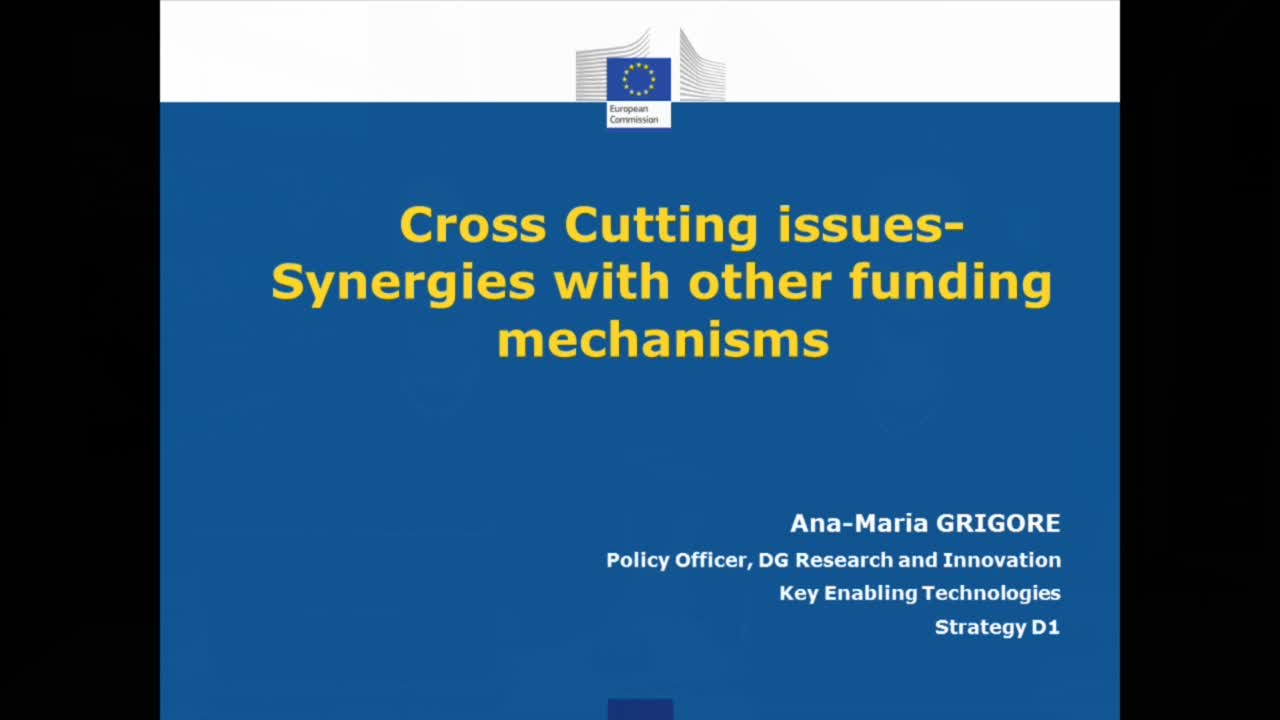 European Commission

Cross Cutting issues-
Synergies with other funding mechanisms

Ana-Maria GRIGORE
Policy Officer, DG Research and Innovation
Key Enabling Technologies
Strategy D1